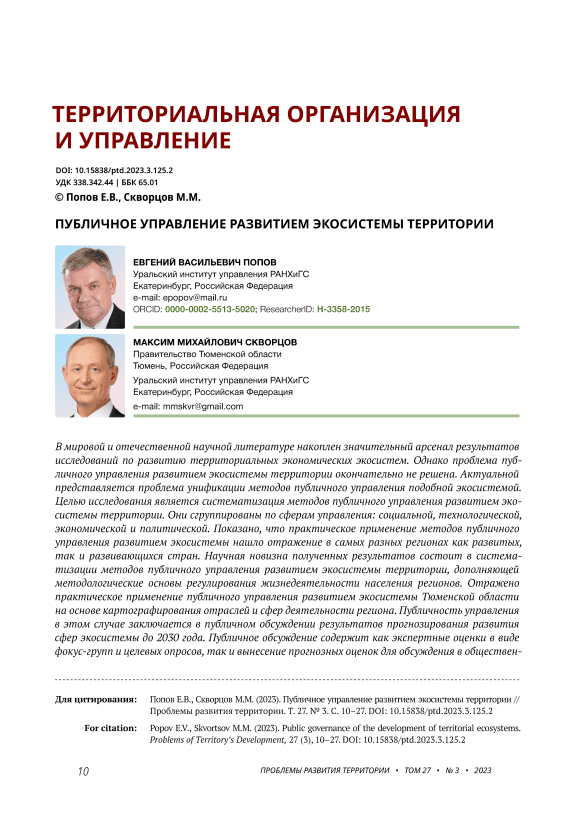 ТЕРРИТОРИАЛЬНАЯ ОРГАНИЗАЦИЯ И УПРАВЛЕНИЕ

DOI: 10.15838/ptd.2023.3.125.2
УДК 338.342.44 | ББК 65.01
© Попов Е.В., Скворцов М.М.

ПУБЛИЧНОЕ УПРАВЛЕНИЕ РАЗВИТИЕМ ЭКОСИСТЕМЫ ТЕРРИТОРИИ

ЕВГЕНИЙ ВАСИЛЬЕВИЧ ПОПОВ
Уральский институт управления РАНХиГС
Екатеринбург, Российская Федерация
e-mail: epopov@mail.ru
ORCID: 0000-0002-5513-5020; ResearcherID: H-3358-2015

МАКСИМ МИХАЙЛОВИЧ СКВОРЦОВ
Правительство Тюменской области
Тюмень, Российская Федерация
Уральский институт управления РАНХиГС
Екатеринбург, Российская Федерация
e-mail: mmskvr@gmail.com

В мировой и отечественной научной литературе накоплен значительный арсенал результатов исследований по развитию территориальных экономических экосистем. Однако проблема публичного управления развитием экосистемы территории окончательно не решена. Актуальной представляется проблема унификации методов публичного управления подобной экосистемой. Целью исследования является систематизация методов публичного управления развитием экосистемы территории. Они сгруппированы по сферам управления: социальной, технологической, экономической и политической. Показано, что практическое применение методов публичного управления развитием экосистемы нашло отражение в самых разных регионах как развитых, так и развивающихся стран. Научная новизна полученных результатов состоит в систематизации методов публичного управления развитием экосистемы территории, дополняющей методологические основы регулирования жизнедеятельности населения регионов. Отражено практическое применение публичного управления развитием экосистемы Тюменской области на основе картографирования отраслей и сфер деятельности региона. Публичность управления в этом случае заключается в публичном обсуждении результатов прогнозирования развития сфер экосистемы до 2030 года. Публичное обсуждение содержит как экспертные оценки в виде фокус-групп и целевых опросов, так и вынесение прогнозных оценок для обсуждения в обществен-

Для цитирования: Попов Е.В., Скворцов М.М. (2023). Публичное управление развитием экосистемы территории // Проблемы развития территории. Т. 27. № 3. С. 10–27. DOI: 10.15838/ptd.2023.3.125.2

For citation: Popov E.V., Skvortsov M.M. (2023). Public governance of the development of territorial ecosystems. Problems of Territory's Development, 27 (3), 10–27. DOI: 10.15838/ptd.2023.3.125.2

10 ПРОБЛЕМЫ РАЗВИТИЯ ТЕРРИТОРИИ • ТОМ 27 • № 3 • 2023